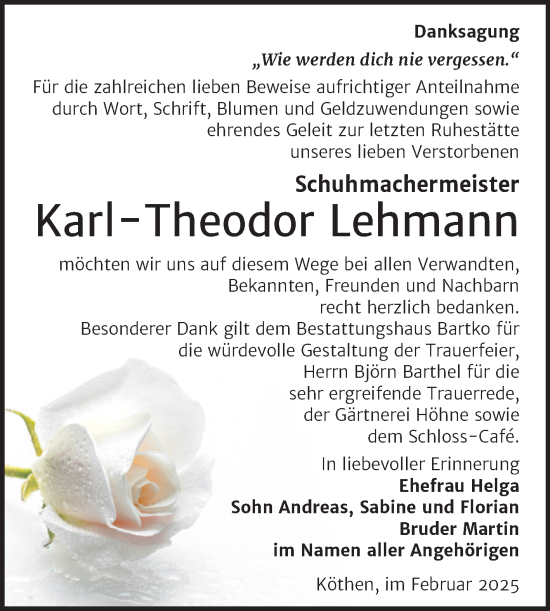 Danksagung

„Wie werden dich nie vergessen.“

Für die zahlreichen lieben Beweise aufrichtiger Anteilnahme durch Wort, Schrift, Blumen und Geldzuwendungen sowie ehrendes Geleit zur letzten Ruhestätte unseres lieben Verstorbenen

Schuhmachermeister

Karl-Theodor Lehmann

möchten wir uns auf diesem Wege bei allen Verwandten, Bekannten, Freunden und Nachbarn recht herzlich bedanken.
Besonderer Dank gilt dem Bestattungshaus Bartko für die würdevolle Gestaltung der Trauerfeier, Herrn Björn Barthel für die sehr ergreifende Trauerrede, der Gärtnerei Höhne sowie dem Schloss-Café.

In liebevoller Erinnerung
Ehefrau Helga
Sohn Andreas, Sabine und Florian
Bruder Martin
im Namen aller Angehörigen

Köthen, im Februar 2025